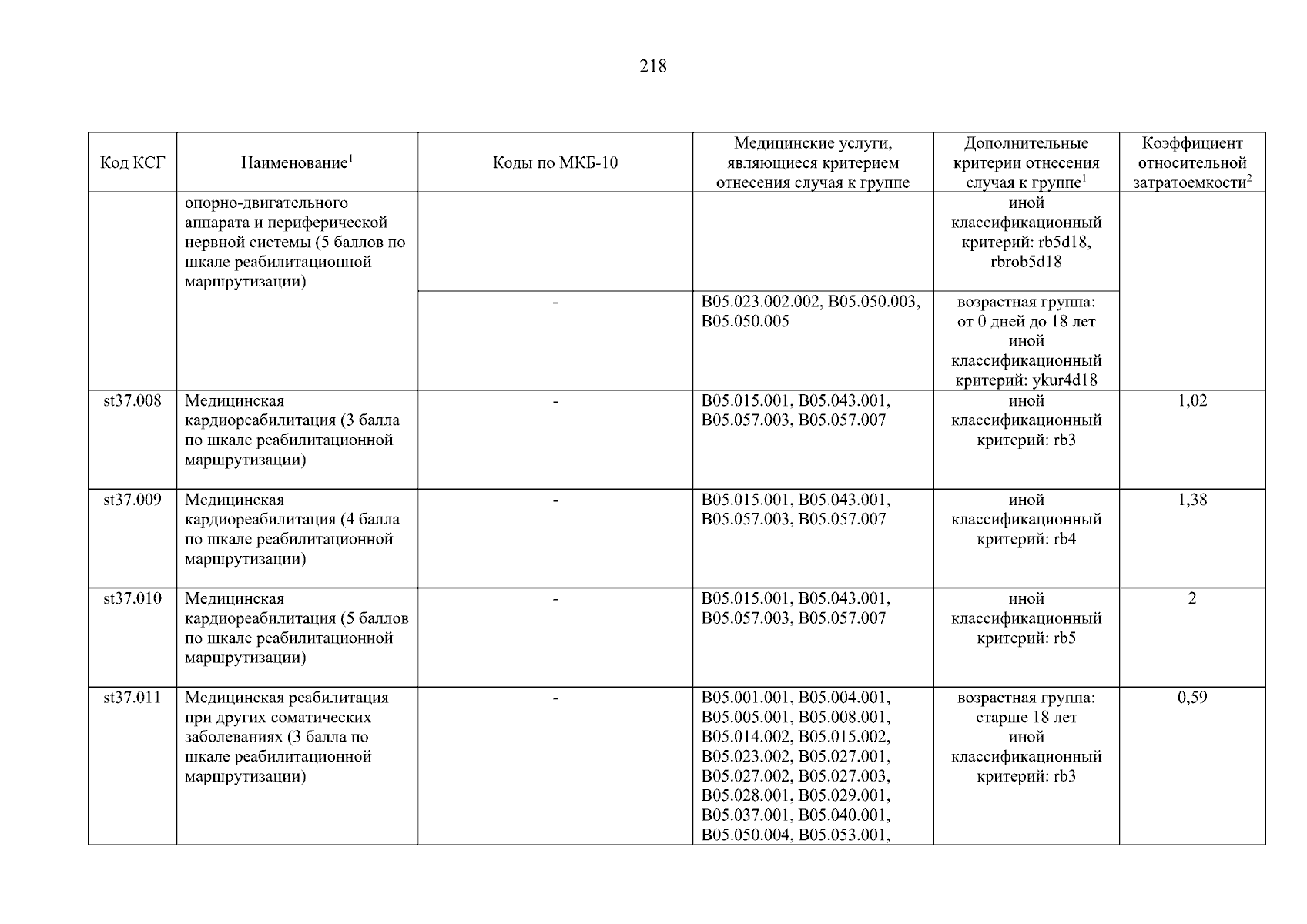 218

| Код КСГ | Наименование$^1$ | Коды по МКБ-10 | Медицинские услуги, являющиеся критерием отнесения случая к группе | Дополнительные критерии отнесения случая к группе$^1$ | Коэффициент относительной затратоемкости$^2$ |
|---|---|---|---|---|---|
| | опорно-двигательного аппарата и периферической нервной системы (5 баллов по шкале реабилитационной маршрутизации) | | | иной классификационный критерий: rb5d18, rbrob5d18 | |
| | | - | B05.023.002.002, B05.050.003, B05.050.005 | возрастная группа: от 0 дней до 18 лет иной классификационный критерий: ykur4d18 | |
| st37.008 | Медицинская кардиореабилитация (3 балла по шкале реабилитационной маршрутизации) | - | B05.015.001, B05.043.001, B05.057.003, B05.057.007 | иной классификационный критерий: rb3 | 1,02 |
| st37.009 | Медицинская кардиореабилитация (4 балла по шкале реабилитационной маршрутизации) | - | B05.015.001, B05.043.001, B05.057.003, B05.057.007 | иной классификационный критерий: rb4 | 1,38 |
| st37.010 | Медицинская кардиореабилитация (5 баллов по шкале реабилитационной маршрутизации) | - | B05.015.001, B05.043.001, B05.057.003, B05.057.007 | иной классификационный критерий: rb5 | 2 |
| st37.011 | Медицинская реабилитация при других соматических заболеваниях (3 балла по шкале реабилитационной маршрутизации) | - | B05.001.001, B05.004.001, B05.005.001, B05.008.001, B05.014.002, B05.015.002, B05.023.002, B05.027.001, B05.027.002, B05.027.003, B05.028.001, B05.029.001, B05.037.001, B05.040.001, B05.050.004, B05.053.001, | возрастная группа: старше 18 лет иной классификационный критерий: rb3 | 0,59 |